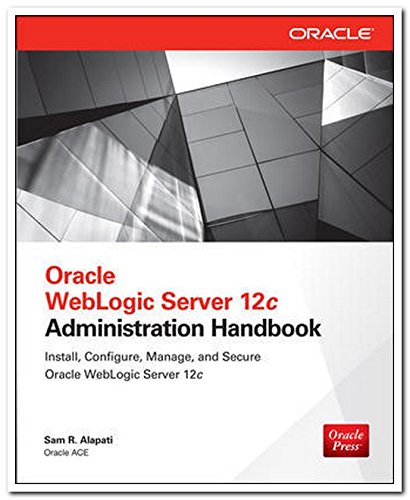 ORACLE

Oracle
WebLogic Server 12c
Administration Handbook

Install, Configure, Manage, and Secure
Oracle WebLogic Server 12c

Sam R. Alapati
Oracle ACE

Oracle Press